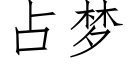 占梦